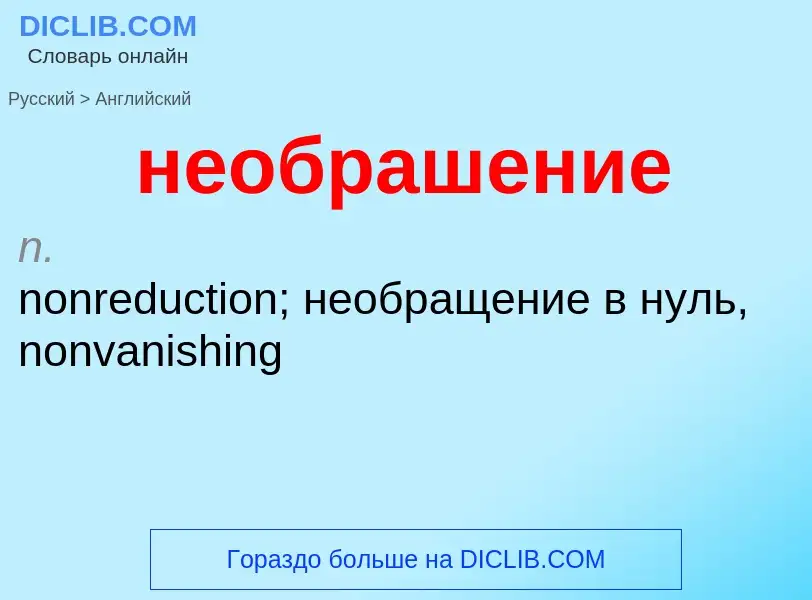 DICLIB.COM
Словарь онлайн

Русский > Английский

необрашение

n.
nonreduction; необращение в нуль, nonvanishing

Гораздо больше на DICLIB.COM